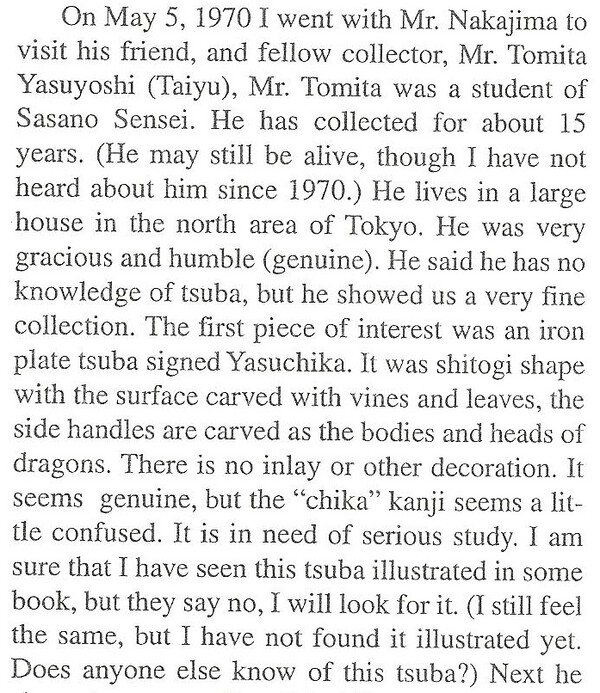 On May 5, 1970 I went with Mr. Nakajima to visit his friend, and fellow collector, Mr. Tomita Yasuyoshi (Taiyu), Mr. Tomita was a student of Sasano Sensei. He has collected for about 15 years. (He may still be alive, though I have not heard about him since 1970.) He lives in a large house in the north area of Tokyo. He was very gracious and humble (genuine). He said he has no knowledge of tsuba, but he showed us a very fine collection. The first piece of interest was an iron plate tsuba signed Yasuchika. It was shitogi shape with the surface carved with vines and leaves, the side handles are carved as the bodies and heads of dragons. There is no inlay or other decoration. It seems genuine, but the "chika" kanji seems a little confused. It is in need of serious study. I am sure that I have seen this tsuba illustrated in some book, but they say no, I will look for it. (I still feel the same, but I have not found it illustrated yet. Does anyone else know of this tsuba?) Next he